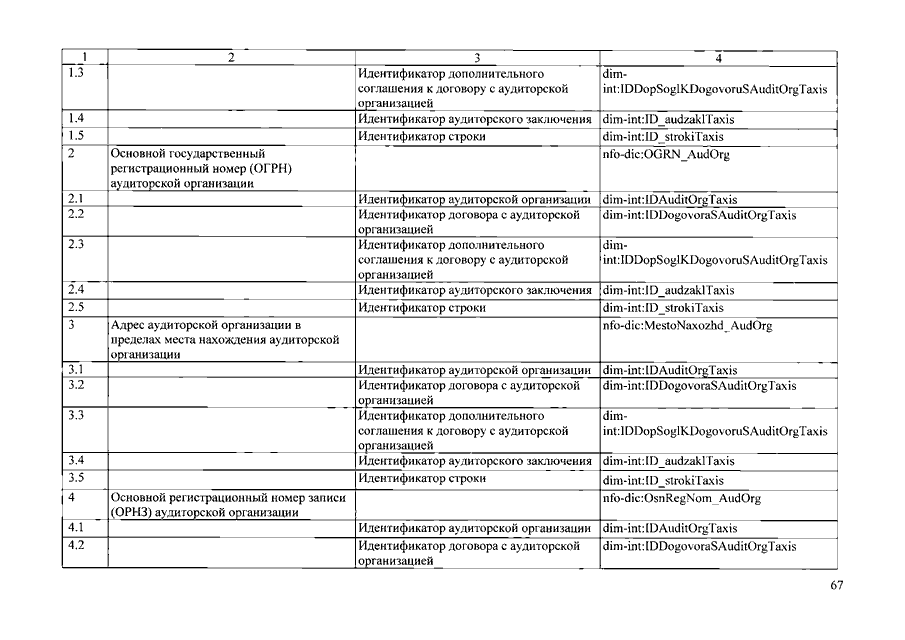 | 1 | 2 | 3 | 4 |
|---|---|---|---|
| 1.3 | | Идентификатор дополнительного соглашения к договору с аудиторской организацией | dim-int:IDDopSoglKDogovoruSAuditOrgTaxis |
| 1.4 | | Идентификатор аудиторского заключения | dim-int:ID_audzaklTaxis |
| 1.5 | | Идентификатор строки | dim-int:ID_strokiTaxis |
| 2 | Основной государственный регистрационный номер (ОГРН) аудиторской организации | | nfo-dic:OGRN_AudOrg |
| 2.1 | | Идентификатор аудиторской организации | dim-int:IDAuditOrgTaxis |
| 2.2 | | Идентификатор договора с аудиторской организацией | dim-int:IDDogovoraSAuditOrgTaxis |
| 2.3 | | Идентификатор дополнительного соглашения к договору с аудиторской организацией | dim-int:IDDopSoglKDogovoruSAuditOrgTaxis |
| 2.4 | | Идентификатор аудиторского заключения | dim-int:ID_audzaklTaxis |
| 2.5 | | Идентификатор строки | dim-int:ID_strokiTaxis |
| 3 | Адрес аудиторской организации в пределах места нахождения аудиторской организации | | nfo-dic:MestoNaxozhd_AudOrg |
| 3.1 | | Идентификатор аудиторской организации | dim-int:IDAuditOrgTaxis |
| 3.2 | | Идентификатор договора с аудиторской организацией | dim-int:IDDogovoraSAuditOrgTaxis |
| 3.3 | | Идентификатор дополнительного соглашения к договору с аудиторской организацией | dim-int:IDDopSoglKDogovoruSAuditOrgTaxis |
| 3.4 | | Идентификатор аудиторского заключения | dim-int:ID_audzaklTaxis |
| 3.5 | | Идентификатор строки | dim-int:ID_strokiTaxis |
| 4 | Основной регистрационный номер записи (ОРНЗ) аудиторской организации | | nfo-dic:OsnRegNom_AudOrg |
| 4.1 | | Идентификатор аудиторской организации | dim-int:IDAuditOrgTaxis |
| 4.2 | | Идентификатор договора с аудиторской организацией | dim-int:IDDogovoraSAuditOrgTaxis |

67